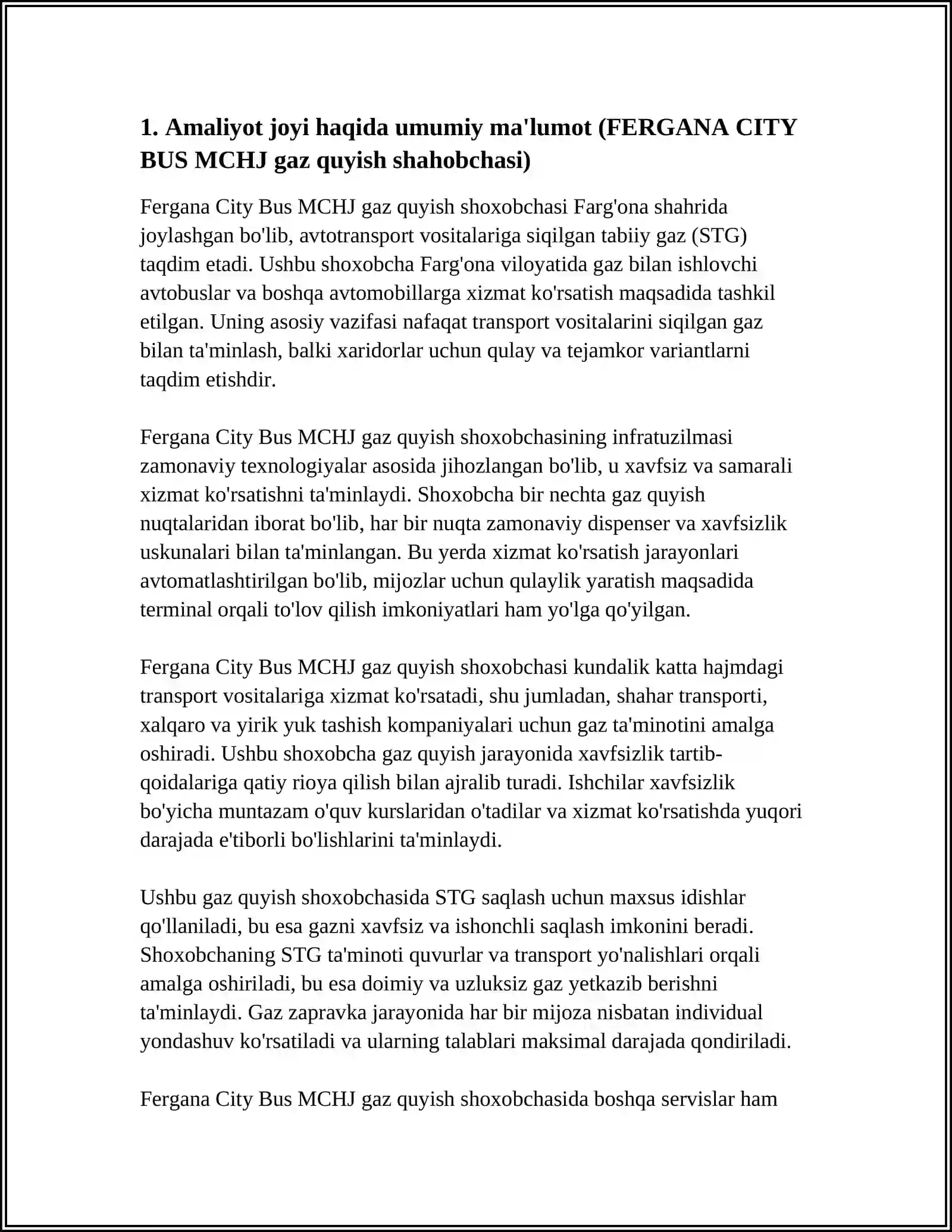 1. Amaliyot joyi haqida umumiy ma'lumot (FERGANA CITY BUS MCHJ gaz quyish shahobchasi)

Fergana City Bus MCHJ gaz quyish shoxobchasi Farg'ona shahrida joylashgan bo'lib, avtotransport vositalariga siqilgan tabiiy gaz (STG) taqdim etadi. Ushbu shoxobcha Farg'ona viloyatida gaz bilan ishlovchi avtobuslar va boshqa avtomobillarga xizmat ko'rsatish maqsadida tashkil etilgan. Uning asosiy vazifasi nafaqat transport vositalarini siqilgan gaz bilan ta'minlash, balki xaridorlar uchun qulay va tejamkor variantlarni taqdim etishdir.

Fergana City Bus MCHJ gaz quyish shoxobchasining infratuzilmasi zamonaviy texnologiyalar asosida jihozlangan bo'lib, u xavfsiz va samarali xizmat ko'rsatishni ta'minlaydi. Shoxobcha bir nechta gaz quyish nuqtalaridan iborat bo'lib, har bir nuqta zamonaviy dispenser va xavfsizlik uskunalari bilan ta'minlangan. Bu yerda xizmat ko'rsatish jarayonlari avtomatlashtirilgan bo'lib, mijozlar uchun qulaylik yaratish maqsadida terminal orqali to'lov qilish imkoniyatlari ham yo'lga qo'yilgan.

Fergana City Bus MCHJ gaz quyish shoxobchasi kundalik katta hajmdagi transport vositalariga xizmat ko'rsatadi, shu jumladan, shahar transporti, xalqaro va yirik yuk tashish kompaniyalari uchun gaz ta'minotini amalga oshiradi. Ushbu shoxobcha gaz quyish jarayonida xavfsizlik tartib-qoidalariga qatiy rioya qilish bilan ajralib turadi. Ishchilar xavfsizlik bo'yicha muntazam o'quv kurslaridan o'tadilar va xizmat ko'rsatishda yuqori darajada e'tiborli bo'lishlarini ta'minlaydi.

Ushbu gaz quyish shoxobchasida STG saqlash uchun maxsus idishlar qo'llaniladi, bu esa gazni xavfsiz va ishonchli saqlash imkonini beradi. Shoxobchaning STG ta'minoti quvurlar va transport yo'nalishlari orqali amalga oshiriladi, bu esa doimiy va uzluksiz gaz yetkazib berishni ta'minlaydi. Gaz zapravka jarayonida har bir mijoza nisbatan individual yondashuv ko'rsatiladi va ularning talablari maksimal darajada qondiriladi.

Fergana City Bus MCHJ gaz quyish shoxobchasida boshqa servislar ham